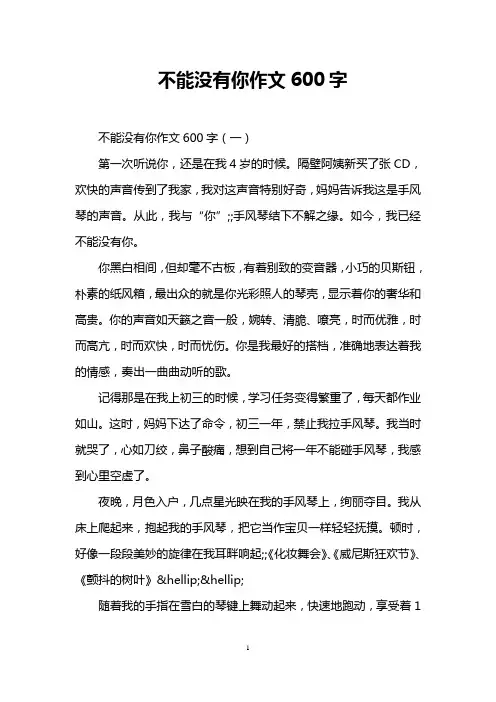 不能没有你作文 600 字

不能没有你作文 600 字（一）

第一次听说你，还是在我 4 岁的时候。隔壁阿姨新买了张 CD，欢快的声音传到了我家，我对这声音特别好奇，妈妈告诉我这是手风琴的声音。从此，我与“你”;;手风琴结下不解之缘。如今，我已经不能没有你。

你黑白相间，但却毫不古板，有着别致的变音器，小巧的贝斯钮，朴素的纸风箱，最出众的就是你光彩照人的琴壳，显示着你的奢华和高贵。你的声音如天籁之音一般，婉转、清脆、嘹亮，时而优雅，时而高亢，时而欢快，时而忧伤。你是我最好的搭档，准确地表达着我的情感，奏出一曲曲动听的歌。

记得那是在我上初三的时候，学习任务变得繁重了，每天都作业如山。这时，妈妈下达了命令，初三一年，禁止我拉手风琴。我当时就哭了，心如刀绞，鼻子酸痛，想到自己将一年不能碰手风琴，我感到心里空虚了。

夜晚，月色入户，几点星光映在我的手风琴上，绚丽夺目。我从床上爬起来，抱起我的手风琴，把它当作宝贝一样轻轻抚摸。顿时，好像一段段美妙的旋律在我耳畔响起;;《化妆舞会》、《威尼斯狂欢节》、《颤抖的树叶》&hellip;&hellip;

随着我的手指在雪白的琴键上舞动起来，快速地跑动，享受着 1

1